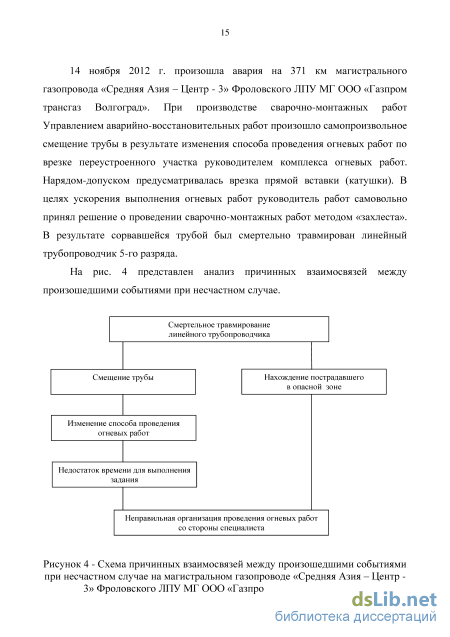 15

14 ноября 2012 г. произошла авария на 371 км магистрального газопровода «Средняя Азия – Центр - 3» Фроловского ЛПУ МГ ООО «Газпром трансгаз Волгоград». При производстве сварочно-монтажных работ Управлением аварийно-восстановительных работ произошло самопроизвольное смещение трубы в результате изменения способа проведения огневых работ по врезке переустроенного участка руководителем комплекса огневых работ. Нарядом-допуском предусматривалась врезка прямой вставки (катушки). В целях ускорения выполнения огневых работ руководитель работ самовольно принял решение о проведении сварочно-монтажных работ методом «захлеста». В результате сорвавшейся трубой был смертельно травмирован линейный трубопроводчик 5-го разряда.

На рис. 4 представлен анализ причинных взаимосвязей между произошедшими событиями при несчастном случае.

Смертельное травмирование линейного трубопроводчика

Смещение трубы

Нахождение пострадавшего в опасной зоне

Изменение способа проведения огневых работ

Недостаток времени для выполнения задания

Неправильная организация проведения огневых работ со стороны специалиста

Рисунок 4 - Схема причинных взаимосвязей между произошедшими событиями при несчастном случае на магистральном газопроводе «Средняя Азия – Центр - 3» Фроловского ЛПУ МГ ООО «Газпро

dsLib.net
библиотека диссертаций